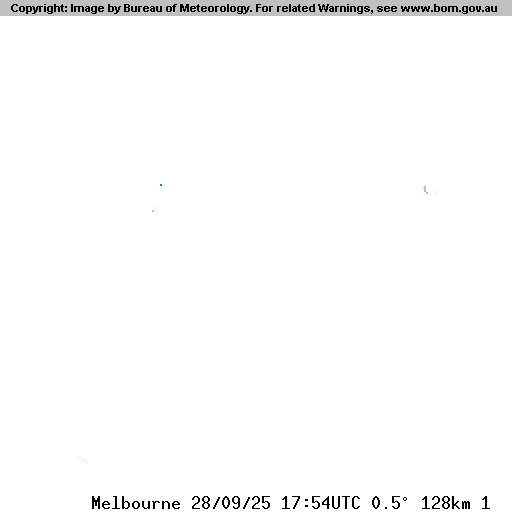 Copyright: Image by Bureau of Meteorology. For related Warnings, see www.bom.gov.au

Melbourne 28/09/25 17:54UTC 0.5° 128km 1